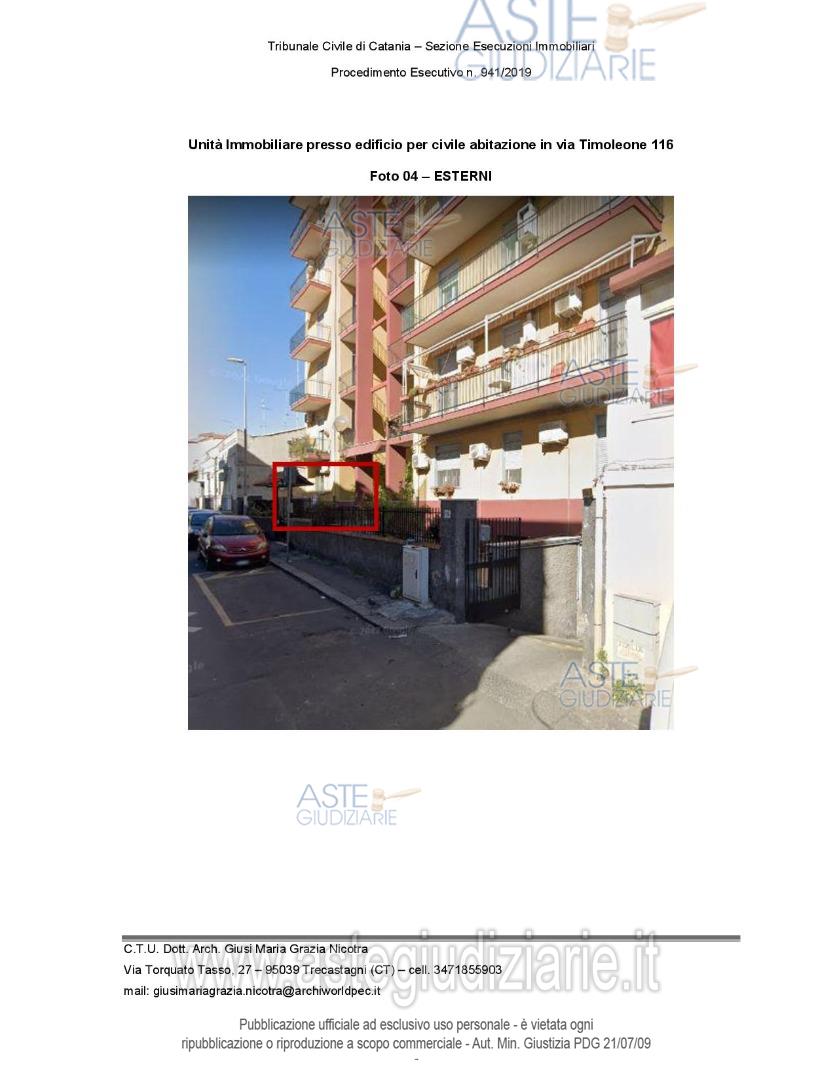 ASTE GIUDIZIARIE

Tribunale Civile di Catania – Sezione Esecuzioni Immobiliari

Procedimento Esecutivo n. 941/2019

Unità Immobiliare presso edificio per civile abitazione in via Timoleone 116

Foto 04 – ESTERNI

ASTE GIUDIZIARIE

ASTE GIUDIZIARIE

ASTE GIUDIZIARIE

ASTE GIUDIZIARIE

C.T.U. Dott. Arch. Giusi Maria Grazia Nicotra
Via Torquato Tasso, 27 – 95039 Trecastagni (CT) – cell. 3471855903
mail: giusimariagrazia.nicotra@archiworldpec.it

www.astegiudiziarie.it

Pubblicazione ufficiale ad esclusivo uso personale - è vietata ogni ripubblicazione o riproduzione a scopo commerciale - Aut. Min. Giustizia PDG 21/07/09